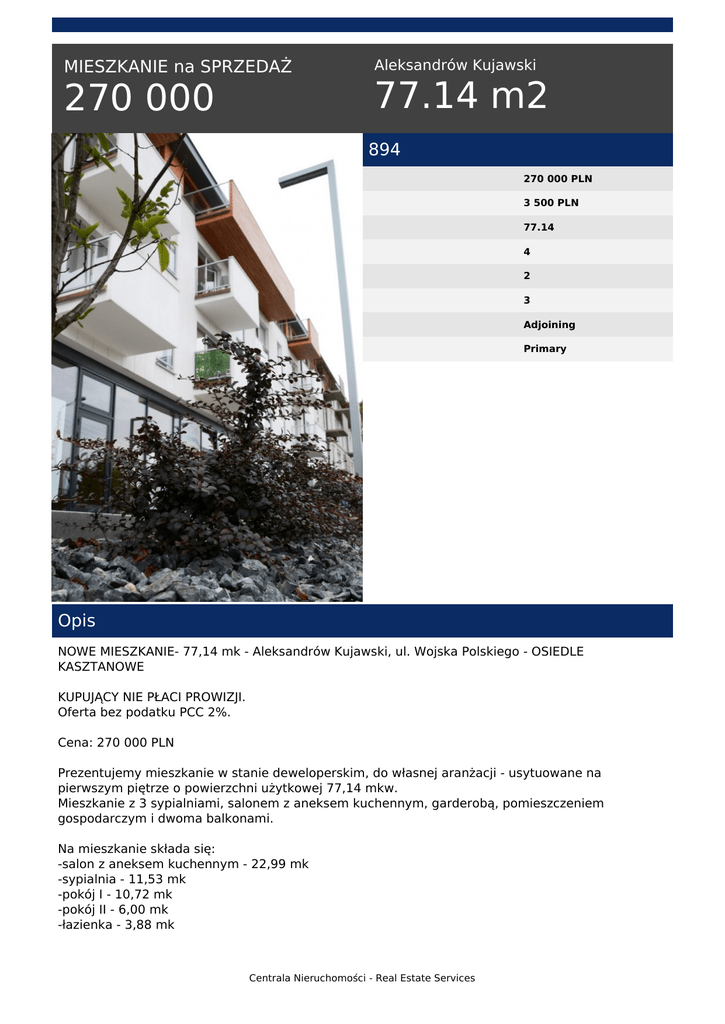 MIESZKANIE na SPRZEDAŻ
270 000

Aleksandrów Kujawski
77.14 m2

894

270 000 PLN
3 500 PLN
77.14
4
2
3
Adjoining
Primary

Opis

NOWE MIESZKANIE- 77,14 mk - Aleksandrów Kujawski, ul. Wojska Polskiego - OSIEDLE KASZTANOWE

KUPUJĄCY NIE PŁACI PROWIZJI.
Oferta bez podatku PCC 2%.

Cena: 270 000 PLN

Prezentujemy mieszkanie w stanie deweloperskim, do własnej aranżacji - usytuowane na pierwszym piętrze o powierzchni użytkowej 77,14 mkw.
Mieszkanie z 3 sypialniami, salonem z aneksem kuchennym, garderobą, pomieszczeniem gospodarczym i dwoma balkonami.

Na mieszkanie składa się:
-salon z aneksem kuchennym - 22,99 mk
-sypialnia - 11,53 mk
-pokój I - 10,72 mk
-pokój II - 6,00 mk
-łazienka - 3,88 mk

Centrala Nieruchomości - Real Estate Services